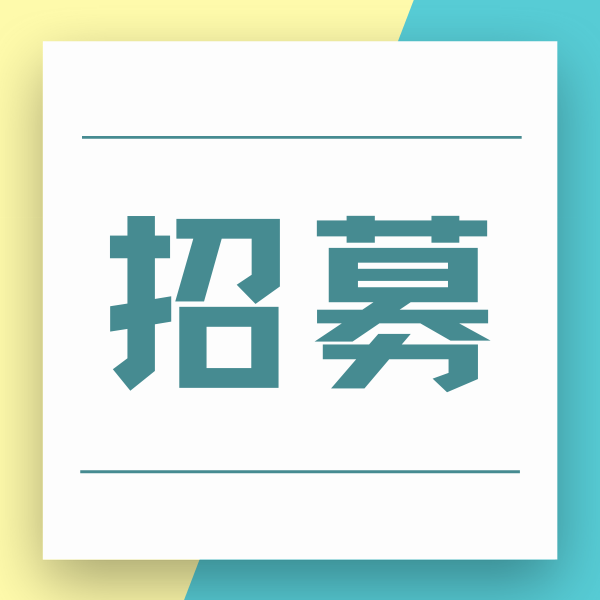 招募